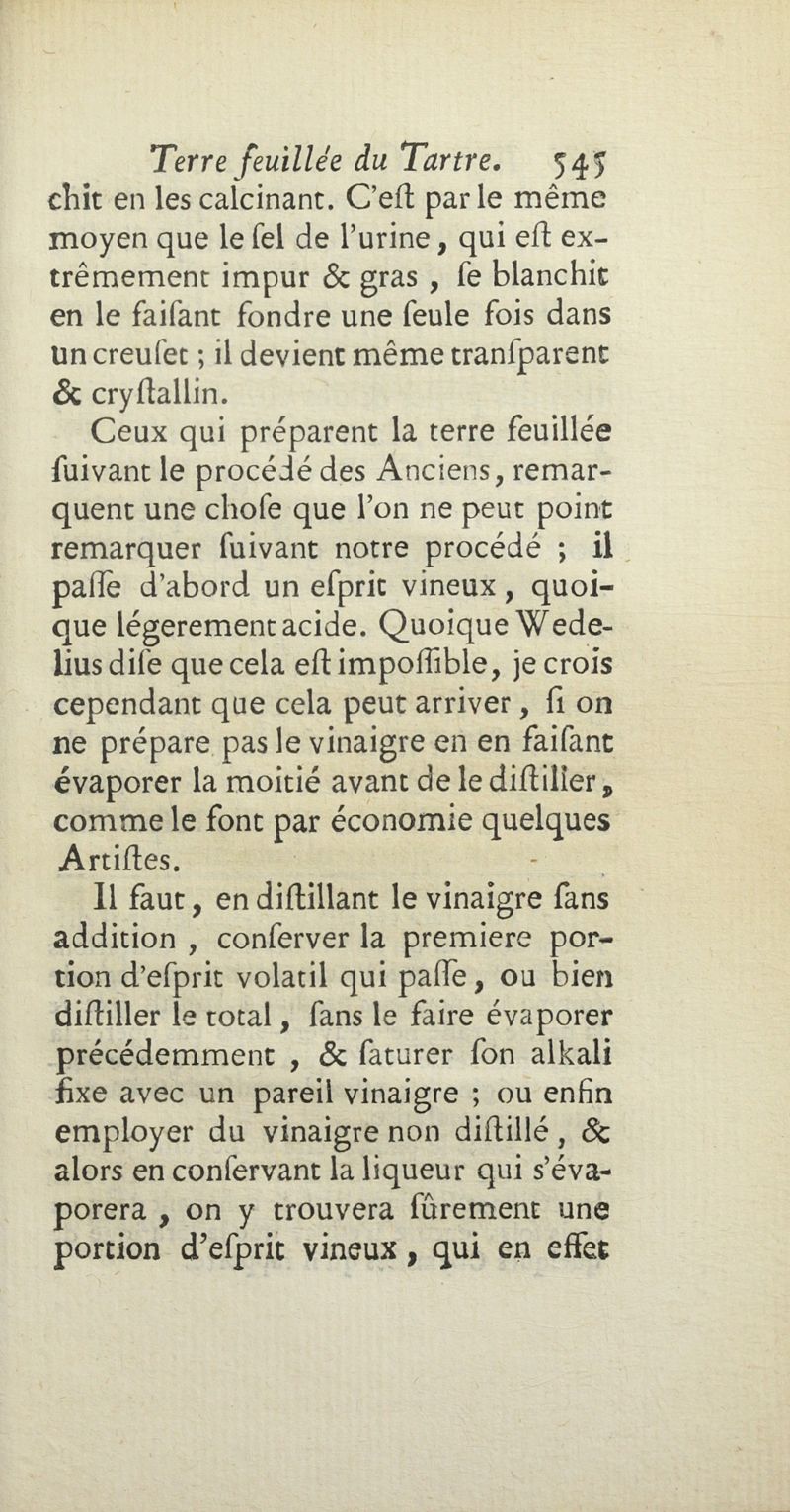 Terre feuillée du Tartre. 545

chit en les calcinant. C'eſt par le même moyen que le ſel de l'urine, qui eſt extrêmement impur & gras, ſe blanchit en le faiſant fondre une ſeule fois dans un creuſet ; il devient même tranſparent & cryſtallin.

Ceux qui préparent la terre feuillée ſuivant le procédé des Anciens, remarquent une choſe que l'on ne peut point remarquer ſuivant notre procédé ; il paſſe d'abord un eſprit vineux, quoique légerement acide. Quoique Wedelius diſe que cela eſt impoſſible, je crois cependant que cela peut arriver, ſi on ne prépare pas le vinaigre en en faiſant évaporer la moitié avant de le diſtiller, comme le font par économie quelques Artiſtes.

Il faut, en diſtillant le vinaigre ſans addition, conſerver la premiere portion d'eſprit volatil qui paſſe, ou bien diſtiller le total, ſans le faire évaporer précédemment, & ſaturer ſon alkali fixe avec un pareil vinaigre ; ou enfin employer du vinaigre non diſtillé, & alors en conſervant la liqueur qui s'évaporera, on y trouvera ſûrement une portion d'eſprit vineux, qui en effet